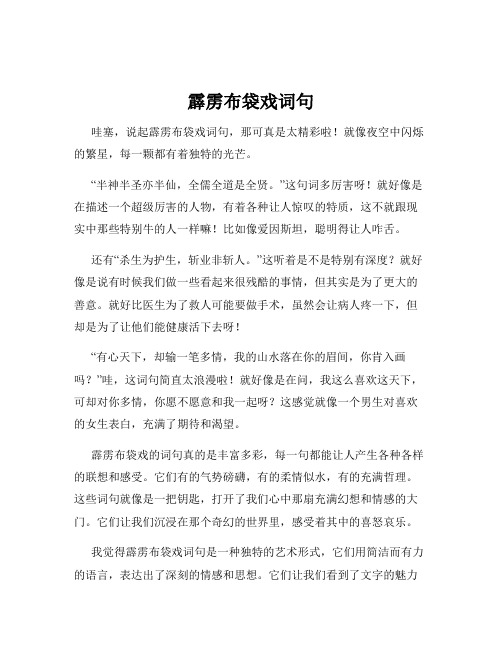 霹雳布袋戏词句

哇塞，说起霹雳布袋戏词句，那可真是太精彩啦！就像夜空中闪烁的繁星，每一颗都有着独特的光芒。

“半神半圣亦半仙，全儒全道是全贤。”这句词多厉害呀！就好像是在描述一个超级厉害的人物，有着各种让人惊叹的特质，这不就跟现实中那些特别牛的人一样嘛！比如像爱因斯坦，聪明得让人咋舌。

还有“杀生为护生，斩业非斩人。”这听着是不是特别有深度？就好像是说有时候我们做一些看起来很残酷的事情，但其实是为了更大的善意。就好比医生为了救人可能要做手术，虽然会让病人疼一下，但却是为了让他们能健康活下去呀！

“有心天下，却输一笔多情，我的山水落在你的眉间，你肯入画吗？”哇，这词句简直太浪漫啦！就好像是在问，我这么喜欢这天下，可却对你多情，你愿不愿意和我一起呀？这感觉就像一个男生对喜欢的女生表白，充满了期待和渴望。

霹雳布袋戏的词句真的是丰富多彩，每一句都能让人产生各种各样的联想和感受。它们有的气势磅礴，有的柔情似水，有的充满哲理。这些词句就像是一把钥匙，打开了我们心中那扇充满幻想和情感的大门。它们让我们沉浸在那个奇幻的世界里，感受着其中的喜怒哀乐。

我觉得霹雳布袋戏词句是一种独特的艺术形式，它们用简洁而有力的语言，表达出了深刻的情感和思想。它们让我们看到了文字的魅力